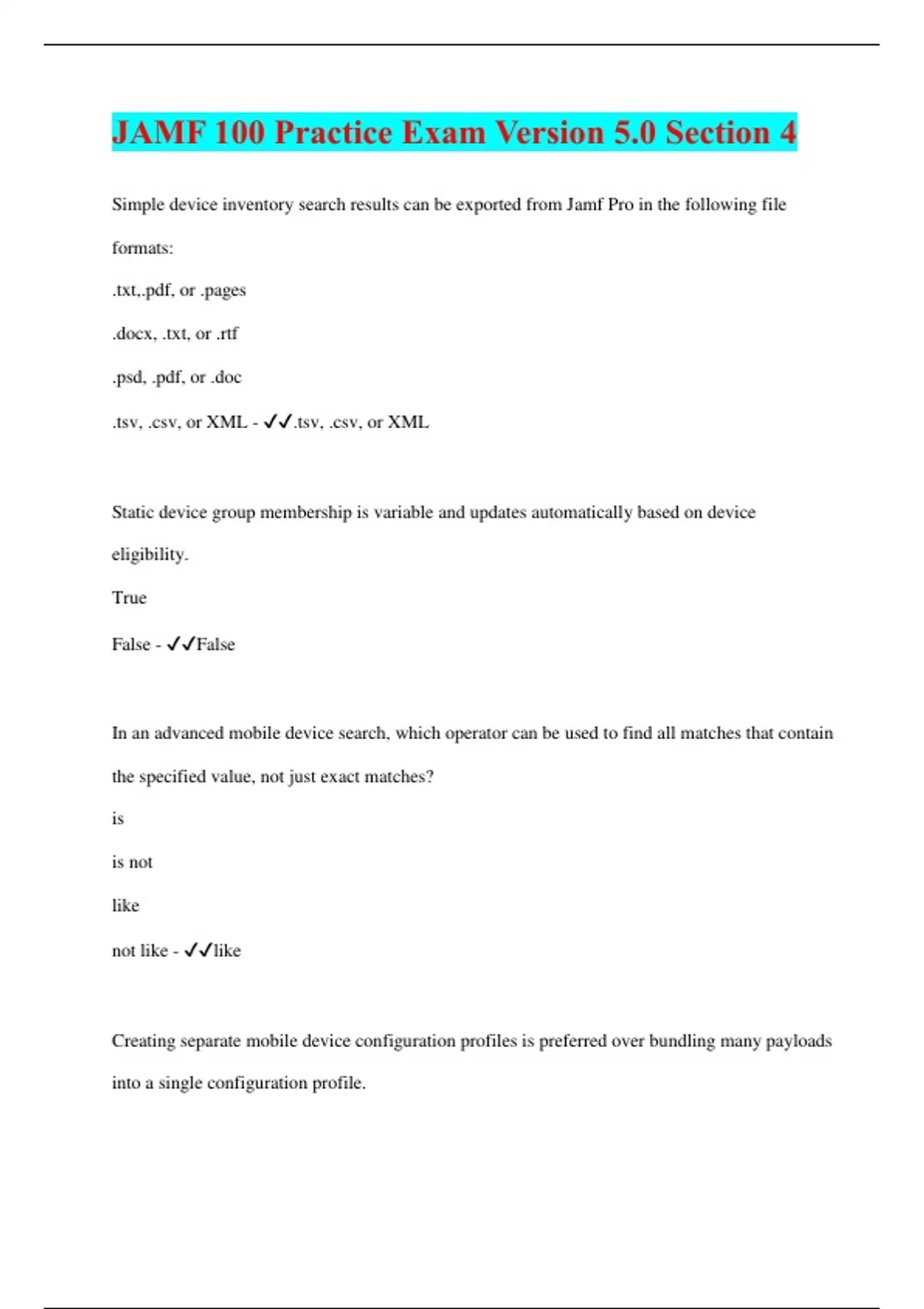 JAMF 100 Practice Exam Version 5.0 Section 4

Simple device inventory search results can be exported from Jamf Pro in the following file formats:

.txt,.pdf, or .pages

.docx, .txt, or .rtf

.psd, .pdf, or .doc

.tsv, .csv, or XML - ✓✓.tsv, .csv, or XML

Static device group membership is variable and updates automatically based on device eligibility.

True

False - ✓✓False

In an advanced mobile device search, which operator can be used to find all matches that contain the specified value, not just exact matches?

is

is not

like

not like - ✓✓like

Creating separate mobile device configuration profiles is preferred over bundling many payloads into a single configuration profile.